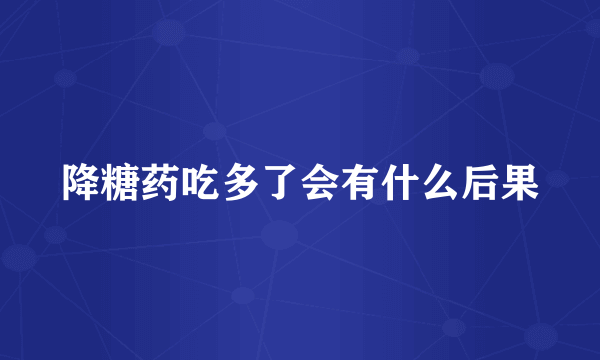 降糖药吃多了会有什么后果